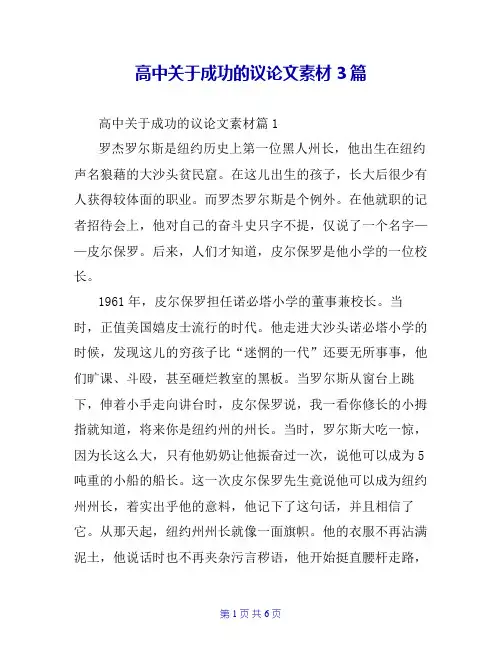 高中关于成功的议论文素材 3 篇

高中关于成功的议论文素材篇 1

罗杰罗尔斯是纽约历史上第一位黑人州长，他出生在纽约声名狼藉的大沙头贫民窟。在这儿出生的孩子，长大后很少有人获得较体面的职业。而罗杰罗尔斯是个例外。在他就职的记者招待会上，他对自己的奋斗史只字不提，仅说了一个名字——皮尔保罗。后来，人们才知道，皮尔保罗是他小学的一位校长。

1961 年，皮尔保罗担任诺必塔小学的董事兼校长。当时，正值美国嬉皮士流行的时代。他走进大沙头诺必塔小学的时候，发现这儿的穷孩子比“迷惘的一代”还要无所事事，他们旷课、斗殴，甚至砸烂教室的黑板。当罗尔斯从窗台上跳下，伸着小手走向讲台时，皮尔保罗说，我一看你修长的小拇指就知道，将来你是纽约州的州长。当时，罗尔斯大吃一惊，因为长这么大，只有他奶奶让他振奋过一次，说他可以成为 5 吨重的小船的船长。这一次皮尔保罗先生竟说他可以成为纽约州州长，着实出乎他的意料，他记下了这句话，并且相信了它。从那天起，纽约州州长就像一面旗帜。他的衣服不再沾满泥土，他说话时也不再夹杂污言秽语，他开始挺直腰杆走路，

第 1 页 共 6 页